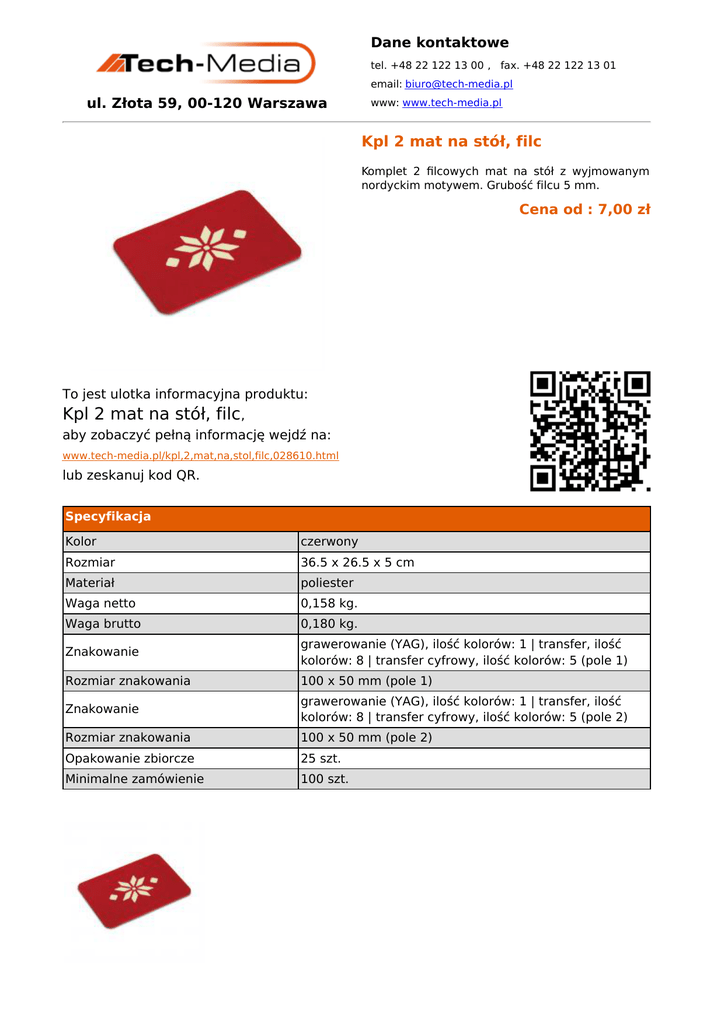 Tech-Media

ul. Złota 59, 00-120 Warszawa

Dane kontaktowe

tel. +48 22 122 13 00 , fax. +48 22 122 13 01

email: biuro@tech-media.pl

www: www.tech-media.pl

Kpl 2 mat na stół, filc

Komplet 2 filcowych mat na stół z wyjmowanym nordyckim motywem. Grubość filcu 5 mm.

Cena od : 7,00 zł

To jest ulotka informacyjna produktu:

Kpl 2 mat na stół, filc,

aby zobaczyć pełną informację wejdź na:

www.tech-media.pl/kpl,2,mat,na,stol,filc,028610.html

lub zeskanuj kod QR.

| Specyfikacja | |
|---|---|
| Kolor | czerwony |
| Rozmiar | 36.5 x 26.5 x 5 cm |
| Materiał | poliester |
| Waga netto | 0,158 kg. |
| Waga brutto | 0,180 kg. |
| Znakowanie | grawerowanie (YAG), ilość kolorów: 1 \| transfer, ilość kolorów: 8 \| transfer cyfrowy, ilość kolorów: 5 (pole 1) |
| Rozmiar znakowania | 100 x 50 mm (pole 1) |
| Znakowanie | grawerowanie (YAG), ilość kolorów: 1 \| transfer, ilość kolorów: 8 \| transfer cyfrowy, ilość kolorów: 5 (pole 2) |
| Rozmiar znakowania | 100 x 50 mm (pole 2) |
| Opakowanie zbiorcze | 25 szt. |
| Minimalne zamówienie | 100 szt. |